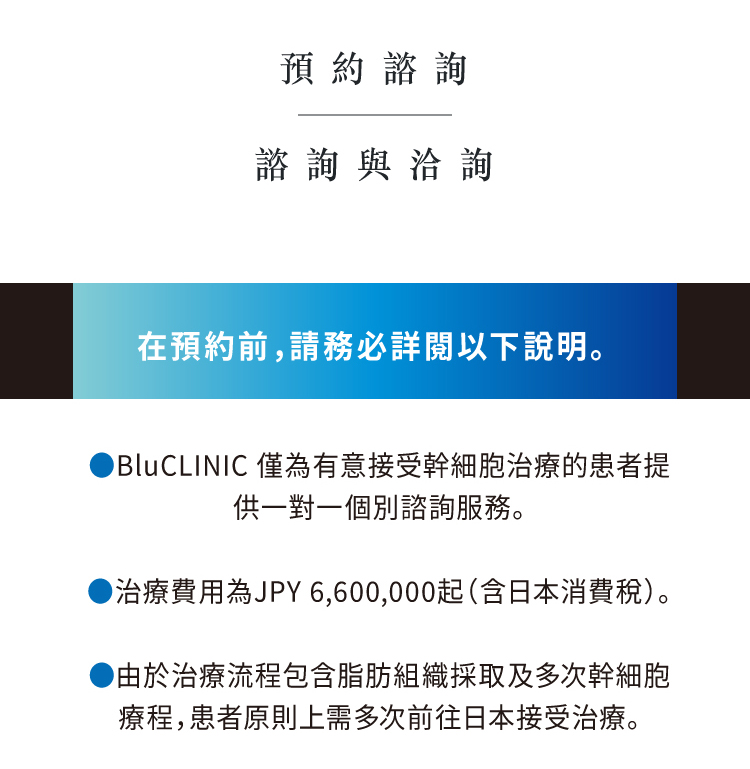 預約諮詢

諮詢與洽詢

在預約前，請務必詳閱以下說明。

●BluCLINIC 僅為有意接受幹細胞治療的患者提供一對一個別諮詢服務。

●治療費用為JPY 6,600,000起（含日本消費稅）。

●由於治療流程包含脂肪組織採取及多次幹細胞療程，患者原則上需多次前往日本接受治療。